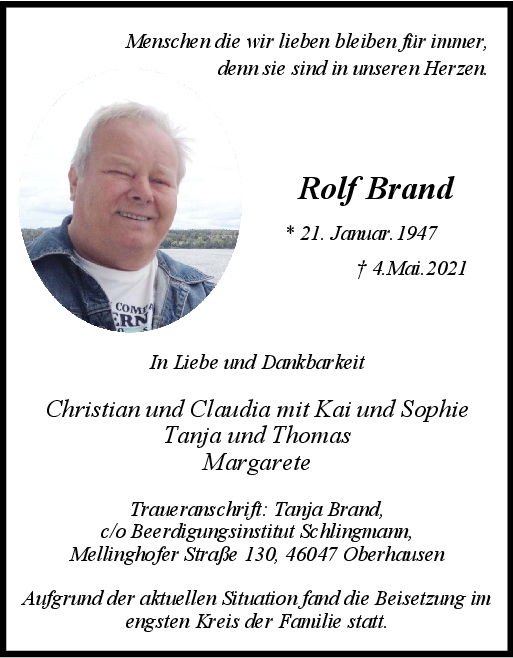 Menschen die wir lieben bleiben für immer, denn sie sind in unseren Herzen.

Rolf Brand

* 21. Januar. 1947

† 4.Mai.2021

In Liebe und Dankbarkeit

Christian und Claudia mit Kai und Sophie
Tanja und Thomas
Margarete

Traueranschrift: Tanja Brand,
c/o Beerdigungsinstitut Schlingmann,
Mellinghofer Straße 130, 46047 Oberhausen

Aufgrund der aktuellen Situation fand die Beisetzung im engsten Kreis der Familie statt.